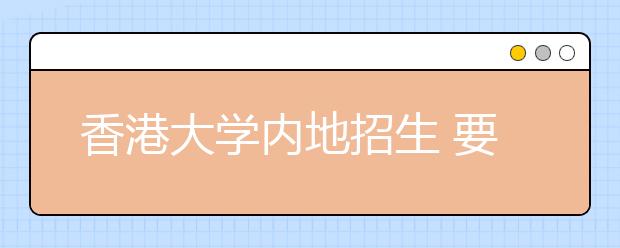 香港大学内地招生 要